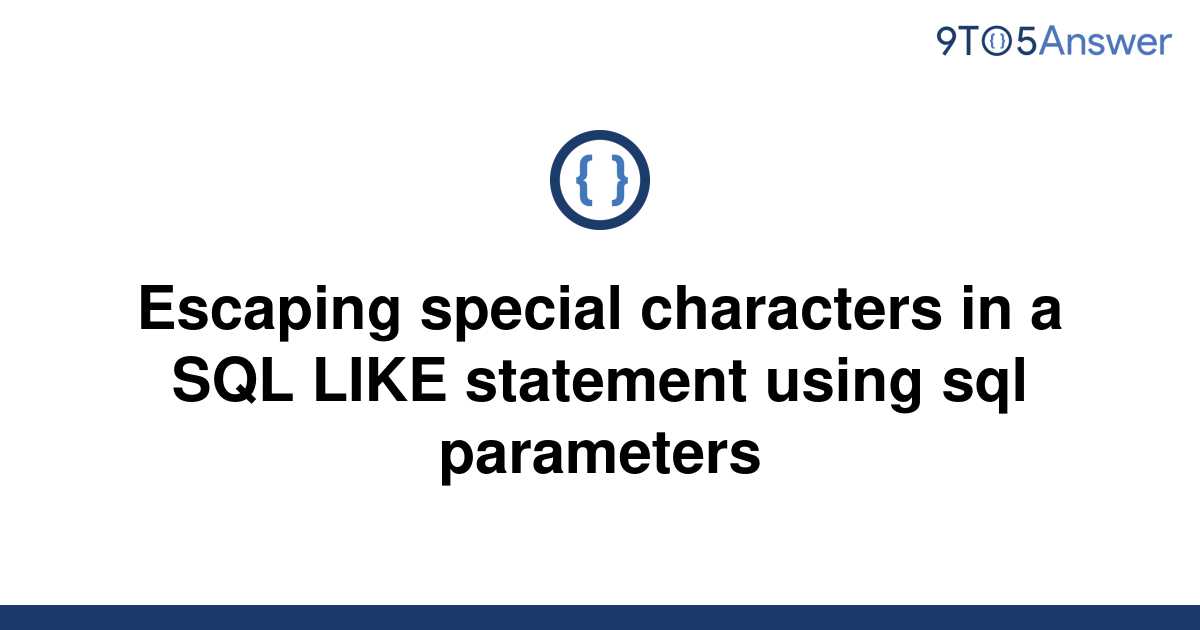 9TO5Answer

{ }

Escaping special characters in a SQL LIKE statement using sql parameters